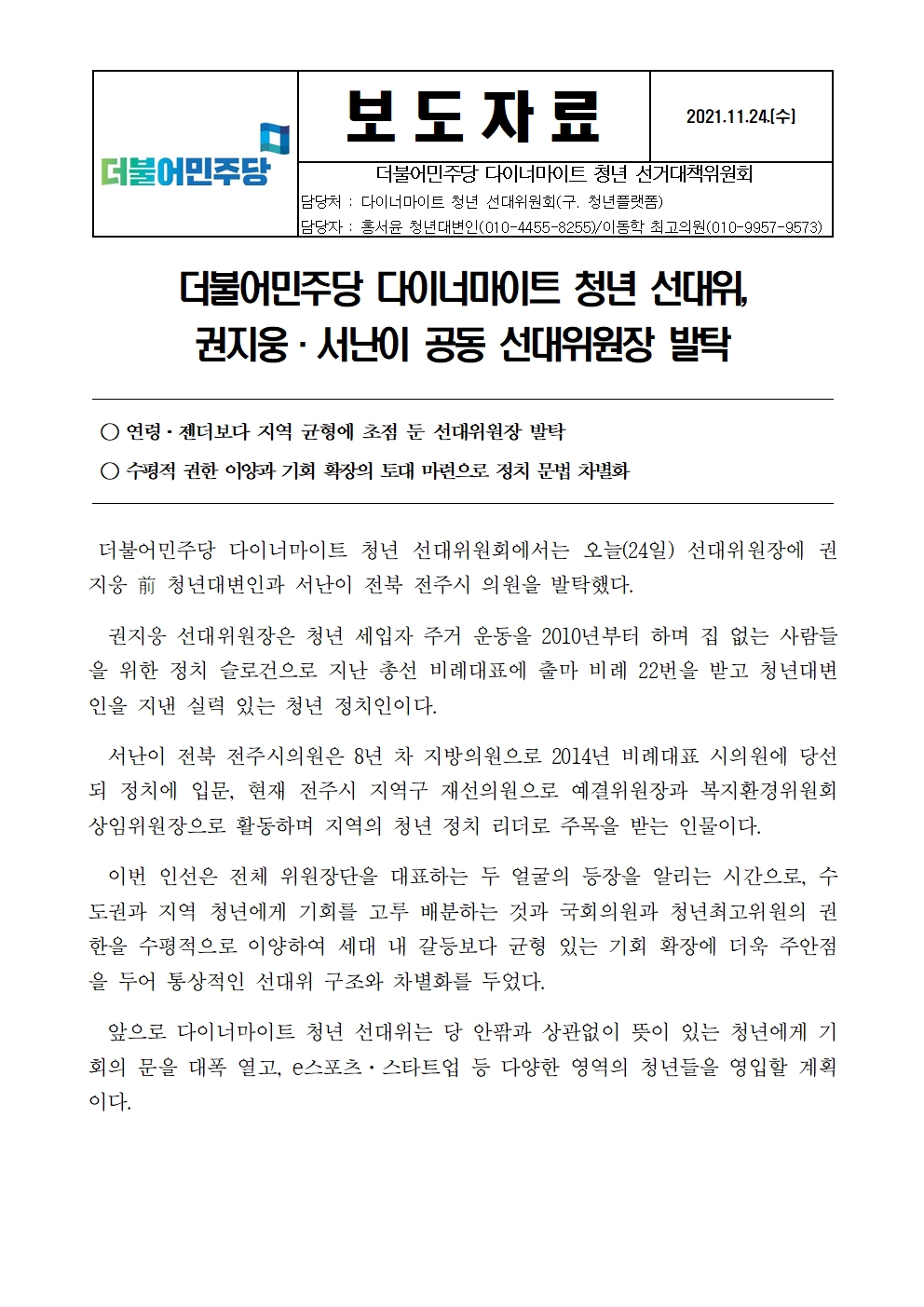 더불어민주당

보 도 자 료

2021.11.24.(수)

더불어민주당 다이너마이트 청년 선거대책위원회

담당처 : 다이너마이트 청년 선대위원회(구. 청년플랫폼)

담당자 : 홍서윤 청년대변인(010-4455-8255)/이동학 최고의원(010-9957-9573)

더불어민주당 다이너마이트 청년 선대위, 권지웅 · 서난이 공동 선대위원장 발탁

○ 연령 · 젠더보다 지역 균형에 초점 둔 선대위원장 발탁

○ 수평적 권한 이양과 기회 확장의 토대 마련으로 정치 문법 차별화

더불어민주당 다이너마이트 청년 선대위원회에서는 오늘(24일) 선대위원장에 권지웅 前 청년대변인과 서난이 전북 전주시 의원을 발탁했다.

권지웅 선대위원장은 청년 세입자 주거 운동을 2010년부터 하며 집 없는 사람들을 위한 정치 슬로건으로 지난 총선 비례대표에 출마 비례 22번을 받고 청년대변인을 지낸 실력 있는 청년 정치인이다.

서난이 전북 전주시의원은 8년 차 지방의원으로 2014년 비례대표 시의원에 당선되 정치에 입문, 현재 전주시 지역구 재선의원으로 예결위원장과 복지환경위원회 상임위원장으로 활동하며 지역의 청년 정치 리더로 주목을 받는 인물이다.

이번 인선은 전체 위원장단을 대표하는 두 얼굴의 등장을 알리는 시간으로, 수도권과 지역 청년에게 기회를 고루 배분하는 것과 국회의원과 청년최고위원의 권한을 수평적으로 이양하여 세대 내 갈등보다 균형 있는 기회 확장에 더욱 주안점을 두어 통상적인 선대위 구조와 차별화를 두었다.

앞으로 다이너마이트 청년 선대위는 당 안팎과 상관없이 뜻이 있는 청년에게 기회의 문을 대폭 열고, e스포츠 · 스타트업 등 다양한 영역의 청년들을 영입할 계획이다.